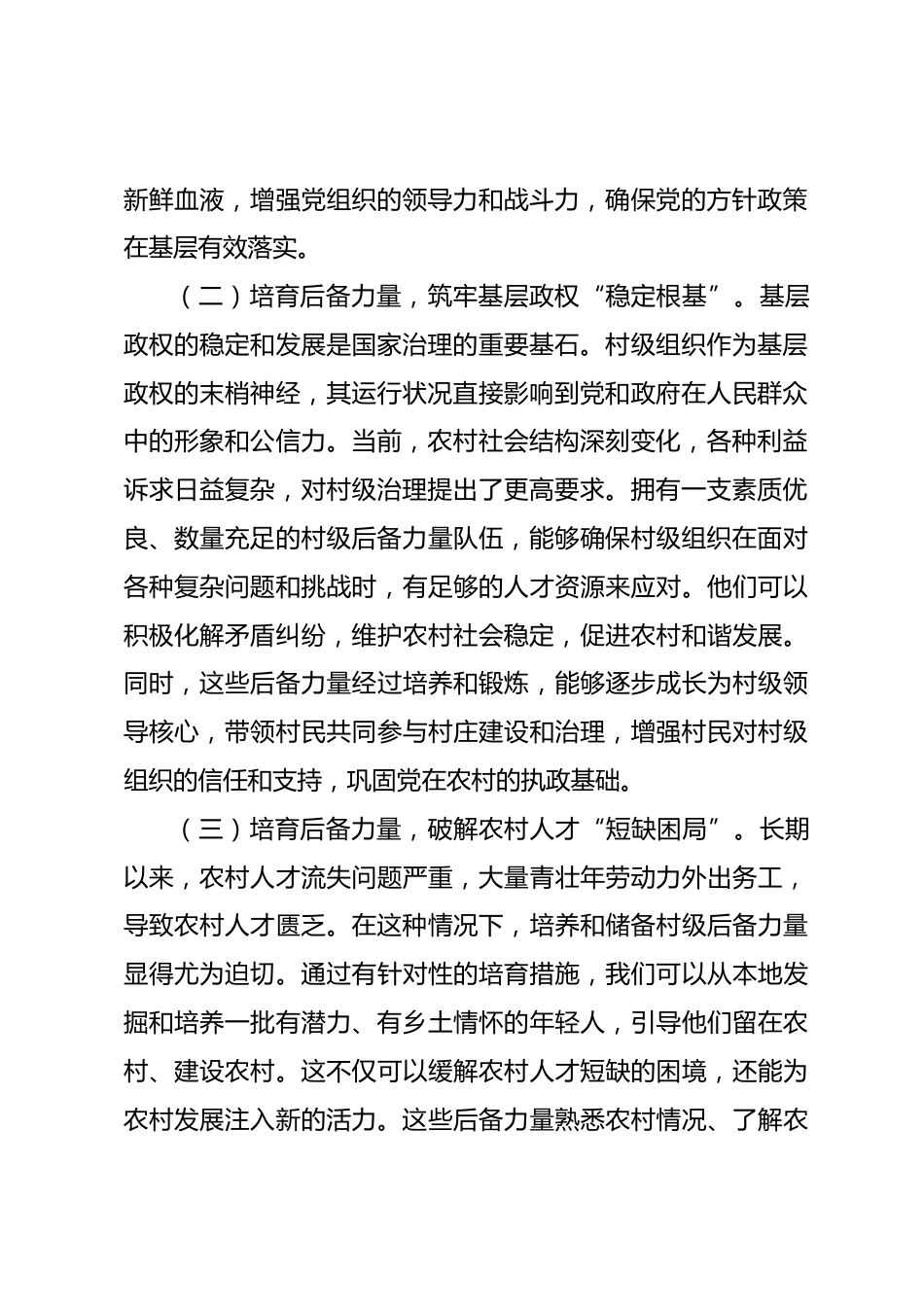 新鲜血液，增强党组织的领导力和战斗力，确保党的方针政策在基层有效落实。

（二）培育后备力量，筑牢基层政权“稳定根基”。基层政权的稳定和发展是国家治理的重要基石。村级组织作为基层政权的末梢神经，其运行状况直接影响到党和政府在人民群众中的形象和公信力。当前，农村社会结构深刻变化，各种利益诉求日益复杂，对村级治理提出了更高要求。拥有一支素质优良、数量充足的村级后备力量队伍，能够确保村级组织在面对各种复杂问题和挑战时，有足够的人才资源来应对。他们可以积极化解矛盾纠纷，维护农村社会稳定，促进农村和谐发展。同时，这些后备力量经过培养和锻炼，能够逐步成长为村级领导核心，带领村民共同参与村庄建设和治理，增强村民对村级组织的信任和支持，巩固党在农村的执政基础。

（三）培育后备力量，破解农村人才“短缺困局”。长期以来，农村人才流失问题严重，大量青壮年劳动力外出务工，导致农村人才匮乏。在这种情况下，培养和储备村级后备力量显得尤为迫切。通过有针对性的培育措施，我们可以从本地发掘和培养一批有潜力、有乡土情怀的年轻人，引导他们留在农村、建设农村。这不仅可以缓解农村人才短缺的困境，还能为农村发展注入新的活力。这些后备力量熟悉农村情况、了解农